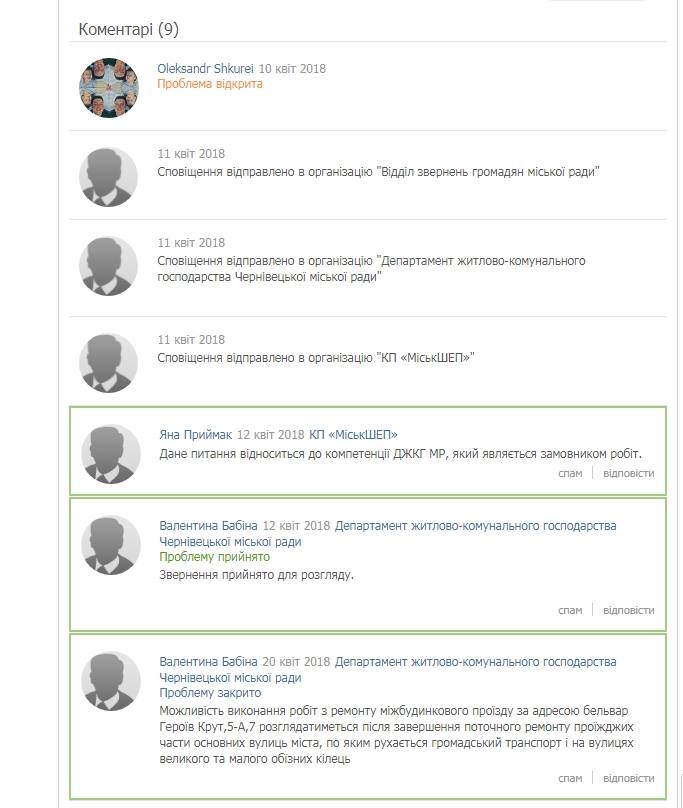 Коментарі (9)

Oleksandr Shkurei 10 квіт 2018
Проблема відкрита

11 квіт 2018
Сповіщення відправлено в організацію "Відділ звернень громадян міської ради"

11 квіт 2018
Сповіщення відправлено в організацію "Департамент житлово-комунального господарства Чернівецької міської ради"

11 квіт 2018
Сповіщення відправлено в організацію "КП «МіськШЕП»"

Яна Приймак 12 квіт 2018 КП «МіськШЕП»
Дане питання відноситься до компетенції ДЖКГ МР, який являється замовником робіт.
спам | відповісти

Валентина Бабіна 12 квіт 2018 Департамент житлово-комунального господарства Чернівецької міської ради
Проблему прийнято
Звернення прийнято для розгляду.
спам | відповісти

Валентина Бабіна 20 квіт 2018 Департамент житлово-комунального господарства Чернівецької міської ради
Проблему закрито
Можливість виконання робіт з ремонту міжбудинкового проїзду за адресою бельвар Героїв Крут,5-А,7 розглядатиметься після завершення поточного ремонту проїжджих части основних вулиць міста, по яким рухається громадський транспорт і на вулицях великого та малого обізних кілець
спам | відповісти